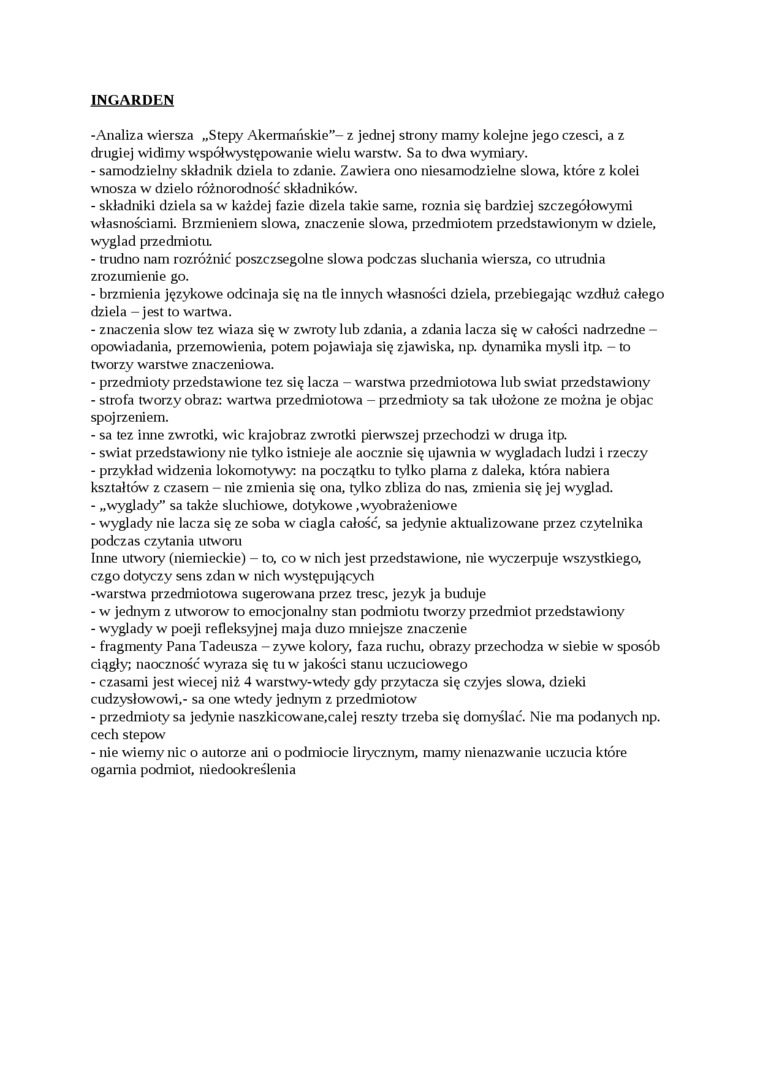 INGARDEN

-Analiza wiersza „Stepy Akermańskie”– z jednej strony mamy kolejne jego czesci, a z drugiej widimy współwystępowanie wielu warstw. Sa to dwa wymiary.
- samodzielny składnik dziela to zdanie. Zawiera ono niesamodzielne slowa, które z kolei wnosza w dzielo różnorodność składników.
- składniki dziela sa w każdej fazie dizela takie same, roznia się bardziej szczegółowymi własnościami. Brzmieniem slowa, znaczenie slowa, przedmiotem przedstawionym w dziele, wyglad przedmiotu.
- trudno nam rozróżnić poszczsegolne slowa podczas sluchania wiersza, co utrudnia zrozumienie go.
- brzmienia językowe odcinaja się na tle innych własności dziela, przebiegając wzdłuż całego dziela – jest to wartwa.
- znaczenia slow tez wiaza się w zwroty lub zdania, a zdania lacza się w całości nadrzedne – opowiadania, przemowienia, potem pojawiaja się zjawiska, np. dynamika mysli itp. – to tworzy warstwe znaczeniowa.
- przedmioty przedstawione tez się lacza – warstwa przedmiotowa lub swiat przedstawiony
- strofa tworzy obraz: wartwa przedmiotowa – przedmioty sa tak ułożone ze można je objac spojrzeniem.
- sa tez inne zwrotki, wic krajobraz zwrotki pierwszej przechodzi w druga itp.
- swiat przedstawiony nie tylko istnieje ale aocznie się ujawnia w wygladach ludzi i rzeczy
- przykład widzenia lokomotywy: na początku to tylko plama z daleka, która nabiera kształtów z czasem – nie zmienia się ona, tylko zbliza do nas, zmienia się jej wyglad.
- „wyglady” sa także sluchiowe, dotykowe ,wyobrażeniowe
- wyglady nie lacza się ze soba w ciagla całość, sa jedynie aktualizowane przez czytelnika podczas czytania utworu
Inne utwory (niemieckie) – to, co w nich jest przedstawione, nie wyczerpuje wszystkiego, czgo dotyczy sens zdan w nich występujących
-warstwa przedmiotowa sugerowana przez tresc, jezyk ja buduje
- w jednym z utworow to emocjonalny stan podmiotu tworzy przedmiot przedstawiony
- wyglady w poeji refleksyjnej maja duzo mniejsze znaczenie
- fragmenty Pana Tadeusza – zywe kolory, faza ruchu, obrazy przechodza w siebie w sposób ciągły; naoczność wyraza się tu w jakości stanu uczuciowego
- czasami jest wiecej niż 4 warstwy-wtedy gdy przytacza się czyjes slowa, dzieki cudzysłowowi,- sa one wtedy jednym z przedmiotow
- przedmioty sa jedynie naszkicowane,calej reszty trzeba się domyślać. Nie ma podanych np. cech stepow
- nie wiemy nic o autorze ani o podmiocie lirycznym, mamy nienazwanie uczucia które ogarnia podmiot, niedookreślenia